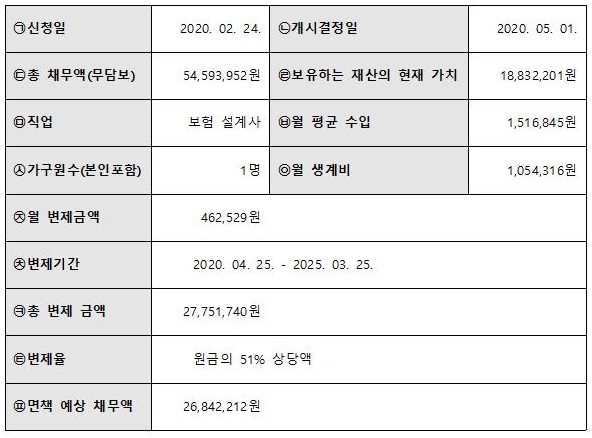 | ㉠신청일 | 2020. 02. 24. | ㉡개시결정일 | 2020. 05. 01. |
|---|---|---|---|
| ㉢총 채무액(무담보) | 54,593,952원 | ㉣보유하는 재산의 현재 가치 | 18,832,201원 |
| ㉤직업 | 보험 설계사 | ㉥월 평균 수입 | 1,516,845원 |
| ㉦가구원수(본인포함) | 1명 | ㉧월 생계비 | 1,054,316원 |
| ㉨월 변제금액 | 462,529원 | | |
| ㉩변제기간 | 2020. 04. 25. - 2025. 03. 25. | | |
| ㉪총 변제 금액 | 27,751,740원 | | |
| ㉫변제율 | 원금의 51% 상당액 | | |
| ㉬면책 예상 채무액 | 26,842,212원 | | |